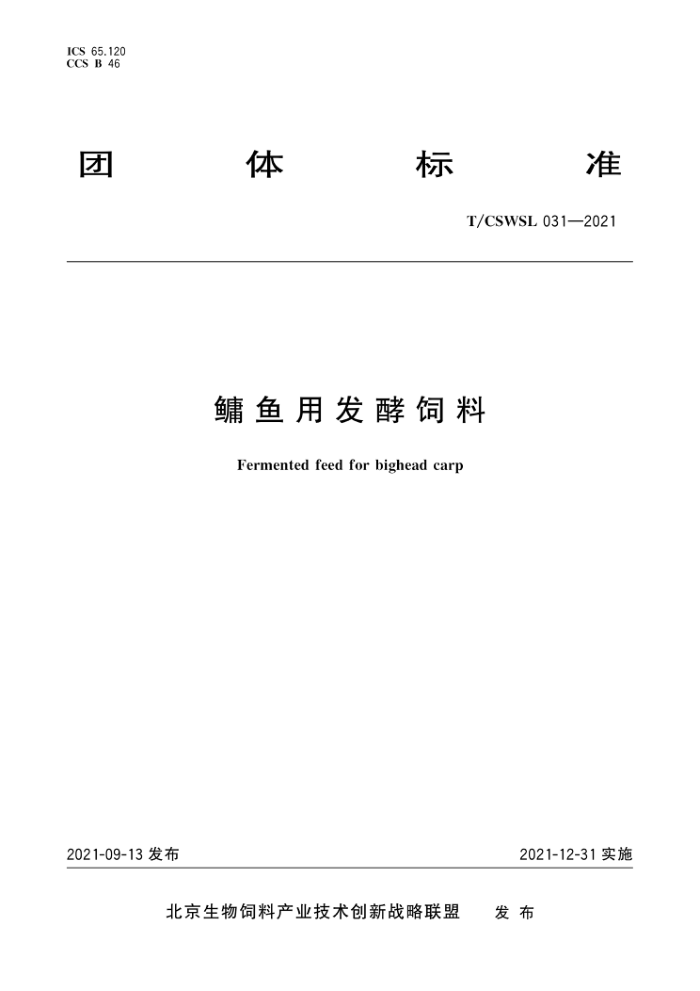 ICS 65.120
CCS B 46

团 体 标 准

T/CSWSL 031—2021

鳙鱼用发酵饲料

Fermented feed for bighead carp

2021-09-13 发布

2021-12-31 实施

北京生物饲料产业技术创新战略联盟 发布